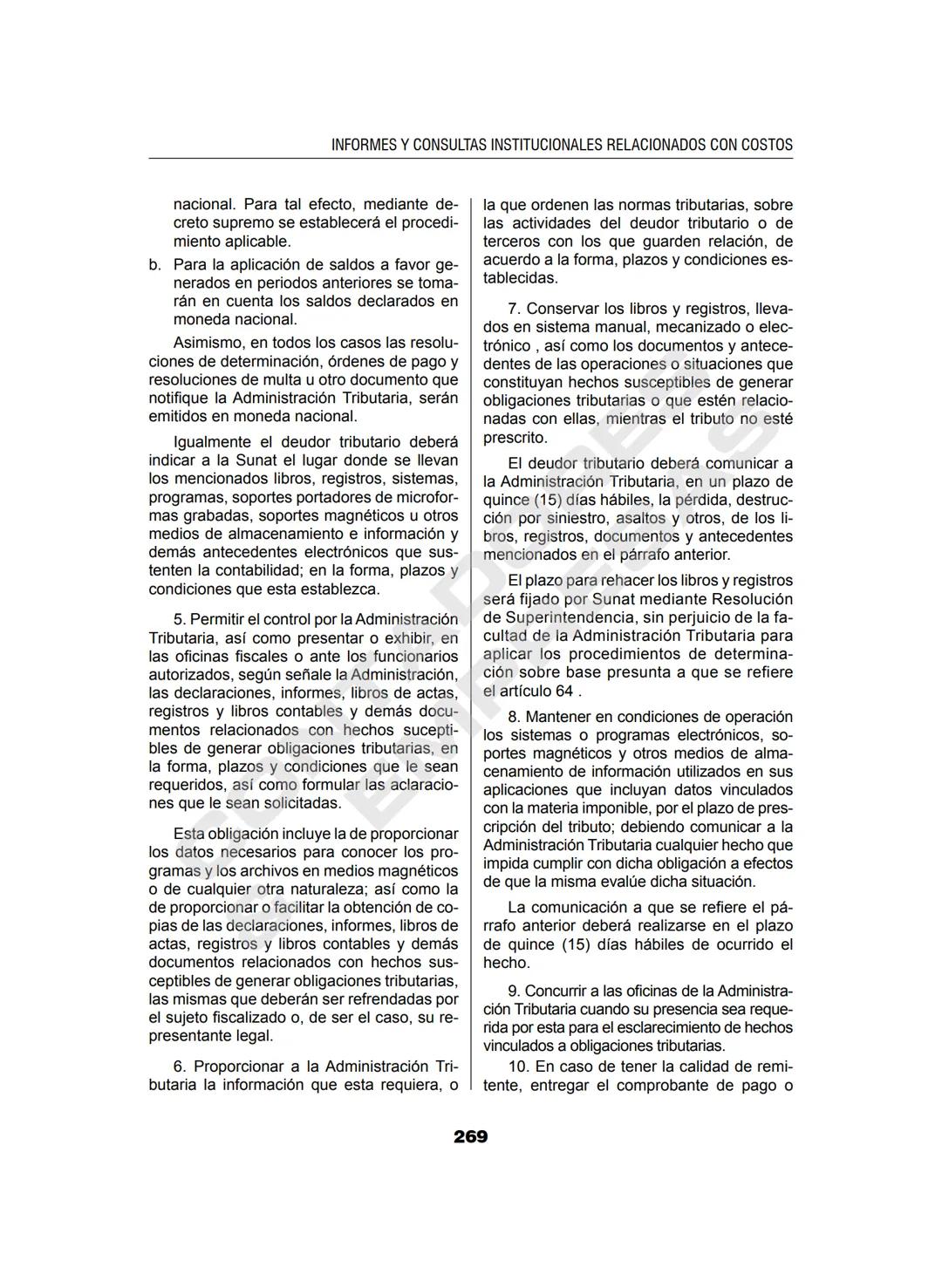 INFORMES Y CONSULTAS INSTITUCIONALES RELACIONADOS CON COSTOS

nacional. Para tal efecto, mediante decreto supremo se establecerá el procedimiento aplicable.

b. Para la aplicación de saldos a favor generados en periodos anteriores se tomarán en cuenta los saldos declarados en moneda nacional.

Asimismo, en todos los casos las resoluciones de determinación, órdenes de pago y resoluciones de multa u otro documento que notifique la Administración Tributaria, serán emitidos en moneda nacional.

Igualmente el deudor tributario deberá indicar a la Sunat el lugar donde se llevan los mencionados libros, registros, sistemas, programas, soportes portadores de microformas grabadas, soportes magnéticos u otros medios de almacenamiento e información y demás antecedentes electrónicos que sustenten la contabilidad; en la forma, plazos y condiciones que esta establezca.

5. Permitir el control por la Administración Tributaria, así como presentar o exhibir, en las oficinas fiscales o ante los funcionarios autorizados, según señale la Administración, las declaraciones, informes, libros de actas, registros y libros contables y demás documentos relacionados con hechos suceptibles de generar obligaciones tributarias, en la forma, plazos y condiciones que le sean requeridos, así como formular las aclaraciones que le sean solicitadas.

Esta obligación incluye la de proporcionar los datos necesarios para conocer los programas y los archivos en medios magnéticos o de cualquier otra naturaleza; así como la de proporcionar o facilitar la obtención de copias de las declaraciones, informes, libros de actas, registros y libros contables y demás documentos relacionados con hechos susceptibles de generar obligaciones tributarias, las mismas que deberán ser refrendadas por el sujeto fiscalizado o, de ser el caso, su representante legal.

6. Proporcionar a la Administración Tributaria la información que esta requiera, o la que ordenen las normas tributarias, sobre las actividades del deudor tributario o de terceros con los que guarden relación, de acuerdo a la forma, plazos y condiciones establecidas.

7. Conservar los libros y registros, llevados en sistema manual, mecanizado o electrónico , así como los documentos y antecedentes de las operaciones o situaciones que constituyan hechos susceptibles de generar obligaciones tributarias o que estén relacionadas con ellas, mientras el tributo no esté prescrito.

El deudor tributario deberá comunicar a la Administración Tributaria, en un plazo de quince (15) días hábiles, la pérdida, destrucción por siniestro, asaltos y otros, de los libros, registros, documentos y antecedentes mencionados en el párrafo anterior.

El plazo para rehacer los libros y registros será fijado por Sunat mediante Resolución de Superintendencia, sin perjuicio de la facultad de la Administración Tributaria para aplicar los procedimientos de determinación sobre base presunta a que se refiere el artículo 64 .

8. Mantener en condiciones de operación los sistemas o programas electrónicos, soportes magnéticos y otros medios de almacenamiento de información utilizados en sus aplicaciones que incluyan datos vinculados con la materia imponible, por el plazo de prescripción del tributo; debiendo comunicar a la Administración Tributaria cualquier hecho que impida cumplir con dicha obligación a efectos de que la misma evalúe dicha situación.

La comunicación a que se refiere el párrafo anterior deberá realizarse en el plazo de quince (15) días hábiles de ocurrido el hecho.

9. Concurrir a las oficinas de la Administración Tributaria cuando su presencia sea requerida por esta para el esclarecimiento de hechos vinculados a obligaciones tributarias.

10. En caso de tener la calidad de remitente, entregar el comprobante de pago o

269